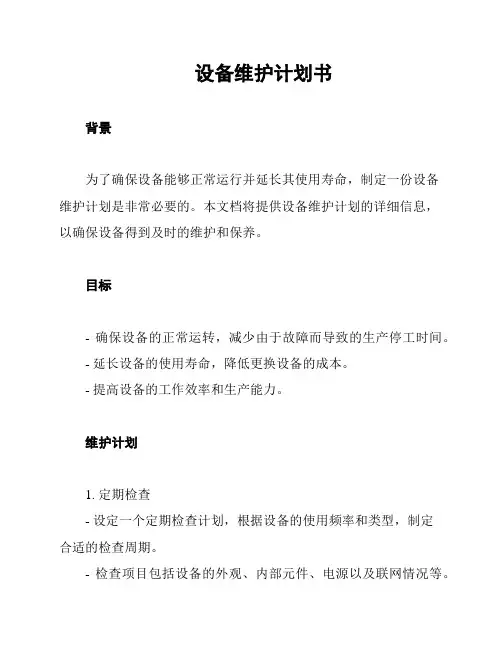 设备维护计划书

背景

为了确保设备能够正常运行并延长其使用寿命，制定一份设备维护计划是非常必要的。本文档将提供设备维护计划的详细信息，以确保设备得到及时的维护和保养。

目标

- 确保设备的正常运转，减少由于故障而导致的生产停工时间。
- 延长设备的使用寿命，降低更换设备的成本。
- 提高设备的工作效率和生产能力。

维护计划

1. 定期检查
- 设定一个定期检查计划，根据设备的使用频率和类型，制定合适的检查周期。
- 检查项目包括设备的外观、内部元件、电源以及联网情况等。